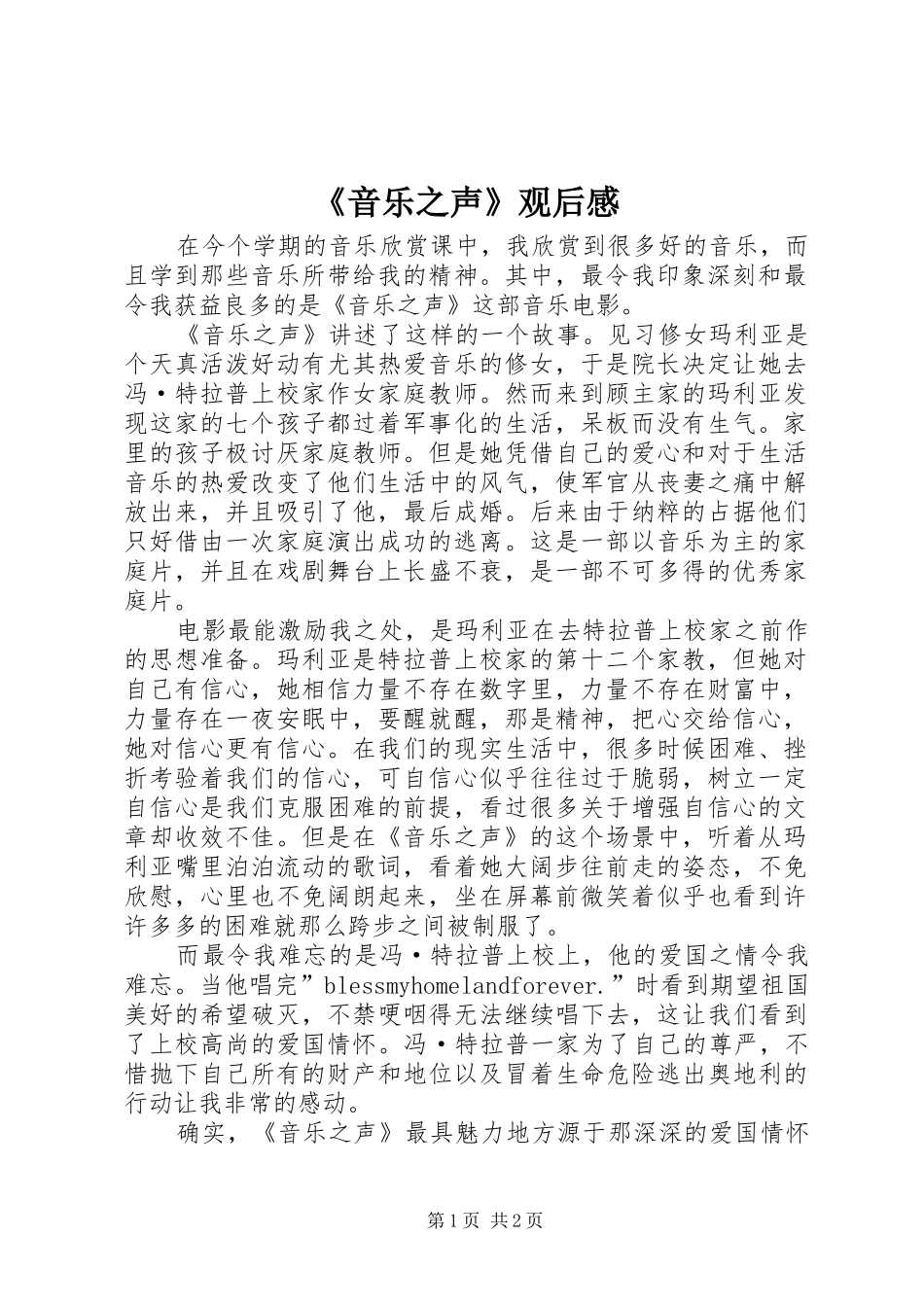 《音乐之声》观后感

在今个学期的音乐欣赏课中，我欣赏到很多好的音乐，而且学到那些音乐所带给我的精神。其中，最令我印象深刻和最令我获益良多的是《音乐之声》这部音乐电影。

《音乐之声》讲述了这样的一个故事。见习修女玛利亚是个天真活泼好动有尤其热爱音乐的修女，于是院长决定让她去冯·特拉普上校家作女家庭教师。然而来到顾主家的玛利亚发现这家的七个孩子都过着军事化的生活，呆板而没有生气。家里的孩子极讨厌家庭教师。但是她凭借自己的爱心和对于生活音乐的热爱改变了他们生活中的风气，使军官从丧妻之痛中解放出来，并且吸引了他，最后成婚。后来由于纳粹的占据他们只好借由一次家庭演出成功的逃离。这是一部以音乐为主的家庭片，并且在戏剧舞台上长盛不衰，是一部不可多得的优秀家庭片。

电影最能激励我之处，是玛利亚在去特拉普上校家之前作的思想准备。玛利亚是特拉普上校家的第十二个家教，但她对自己有信心，她相信力量不存在数字里，力量不存在财富中，力量存在一夜安眠中，要醒就醒，那是精神，把心交给信心，她对信心更有信心。在我们的现实生活中，很多时候困难、挫折考验着我们的信心，可自信心似乎往往过于脆弱，树立一定自信心是我们克服困难的前提，看过很多关于增强自信心的文章却收效不佳。但是在《音乐之声》的这个场景中，听着从玛利亚嘴里泊泊流动的歌词，看着她大阔步往前走的姿态，不免欣慰，心里也不免阔朗起来，坐在屏幕前微笑着似乎也看到许许多多的困难就那么跨步之间被制服了。

而最令我难忘的是冯·特拉普上校上，他的爱国之情令我难忘。当他唱完”blessmyhomelandforever.”时看到期望祖国美好的希望破灭，不禁哽咽得无法继续唱下去，这让我们看到了上校高尚的爱国情怀。冯·特拉普一家为了自己的尊严，不惜抛下自己所有的财产和地位以及冒着生命危险逃出奥地利的行动让我非常的感动。

确实，《音乐之声》最具魅力地方源于那深深的爱国情怀

第1页 共2页